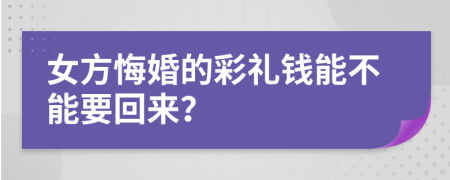 女方悔婚的彩礼钱能不能要回来?